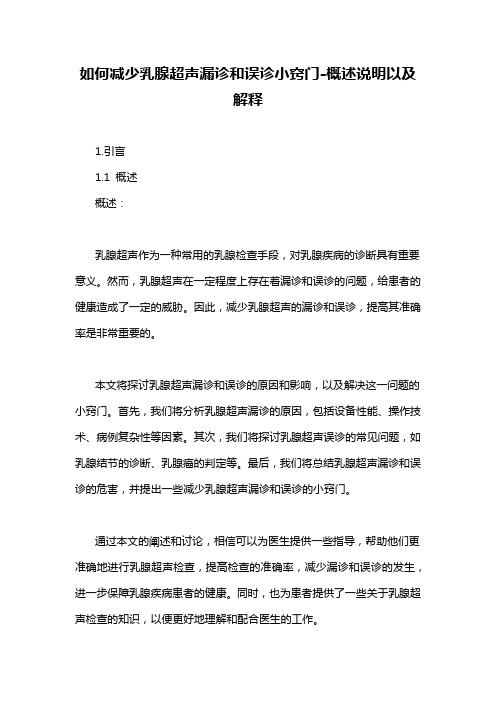 如何减少乳腺超声漏诊和误诊小窍门-概述说明以及解释

1.引言

1.1 概述

概述：

乳腺超声作为一种常用的乳腺检查手段，对乳腺疾病的诊断具有重要意义。然而，乳腺超声在一定程度上存在着漏诊和误诊的问题，给患者的健康造成了一定的威胁。因此，减少乳腺超声的漏诊和误诊，提高其准确率是非常重要的。

本文将探讨乳腺超声漏诊和误诊的原因和影响，以及解决这一问题的小窍门。首先，我们将分析乳腺超声漏诊的原因，包括设备性能、操作技术、病例复杂性等因素。其次，我们将探讨乳腺超声误诊的常见问题，如乳腺结节的诊断、乳腺癌的判定等。最后，我们将总结乳腺超声漏诊和误诊的危害，并提出一些减少乳腺超声漏诊和误诊的小窍门。

通过本文的阐述和讨论，相信可以为医生提供一些指导，帮助他们更准确地进行乳腺超声检查，提高检查的准确率，减少漏诊和误诊的发生，进一步保障乳腺疾病患者的健康。同时，也为患者提供了一些关于乳腺超声检查的知识，以便更好地理解和配合医生的工作。